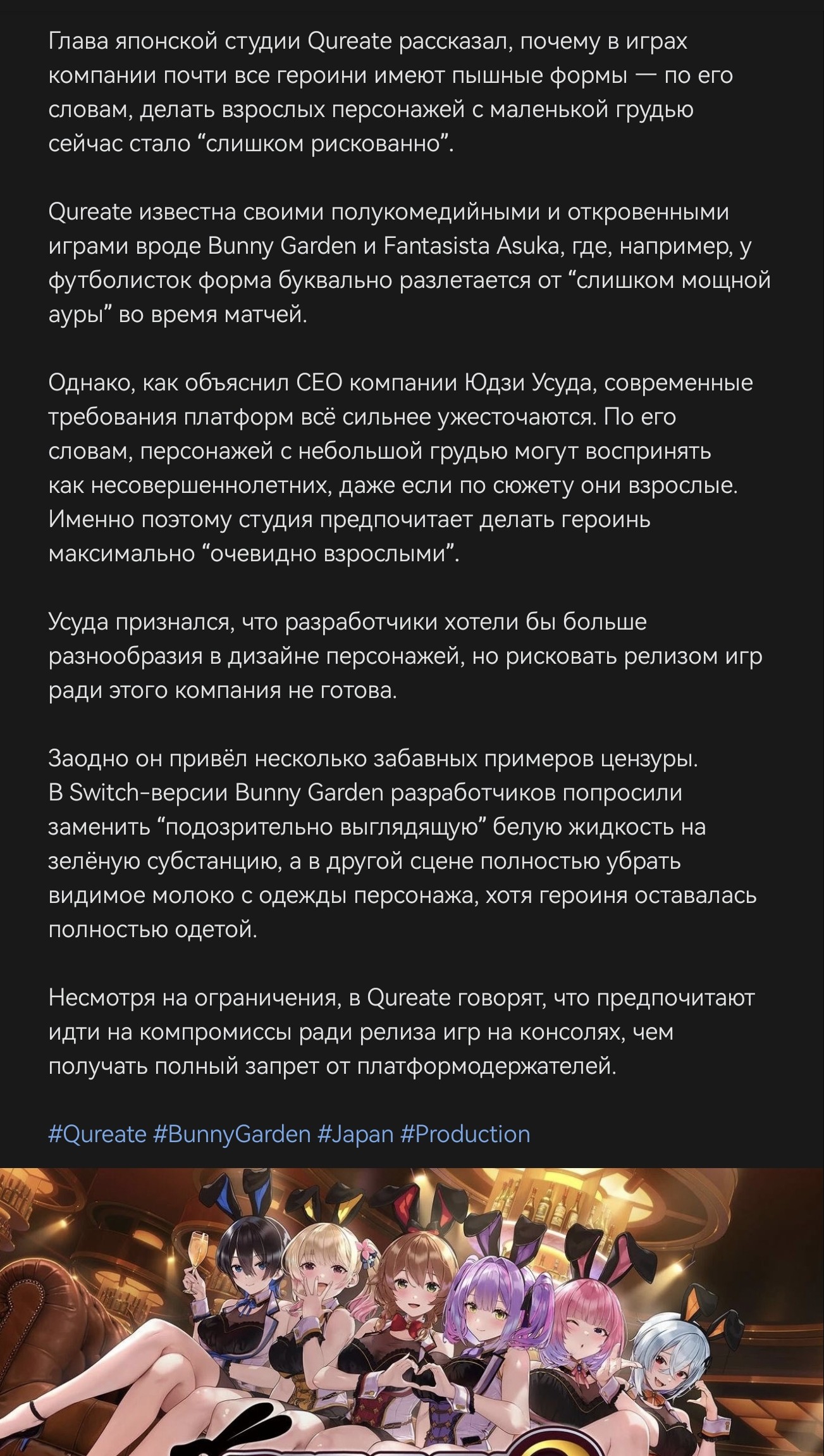 Глава японской студии Qureate рассказал, почему в играх компании почти все героини имеют пышные формы — по его словам, делать взрослых персонажей с маленькой грудью сейчас стало “слишком рискованно”.

Qureate известна своими полукомедийными и откровенными играми вроде Bunny Garden и Fantasista Asuka, где, например, у футболисток форма буквально разлетается от “слишком мощной ауры” во время матчей.

Однако, как объяснил CEO компании Юдзи Усуда, современные требования платформ всё сильнее ужесточаются. По его словам, персонажей с небольшой грудью могут воспринять как несовершеннолетних, даже если по сюжету они взрослые. Именно поэтому студия предпочитает делать героинь максимально “очевидно взрослыми”.

Усуда признался, что разработчики хотели бы больше разнообразия в дизайне персонажей, но рисковать релизом игр ради этого компания не готова.

Заодно он привёл несколько забавных примеров цензуры. В Switch-версии Bunny Garden разработчиков попросили заменить “подозрительно выглядящую” белую жидкость на зелёную субстанцию, а в другой сцене полностью убрать видимое молоко с одежды персонажа, хотя героиня оставалась полностью одетой.

Несмотря на ограничения, в Qureate говорят, что предпочитают идти на компромиссы ради релиза игр на консолях, чем получать полный запрет от платформодержателей.

#Qureate #BunnyGarden #Japan #Production